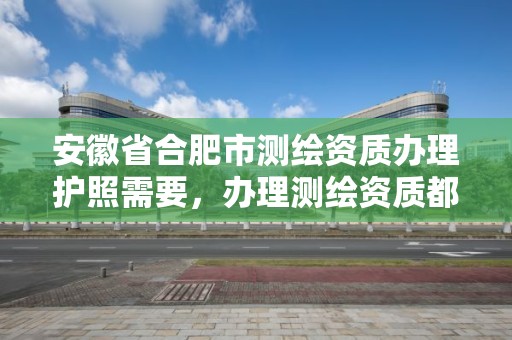 安徽省合肥市测绘资质办理护照需要，办理测绘资质都